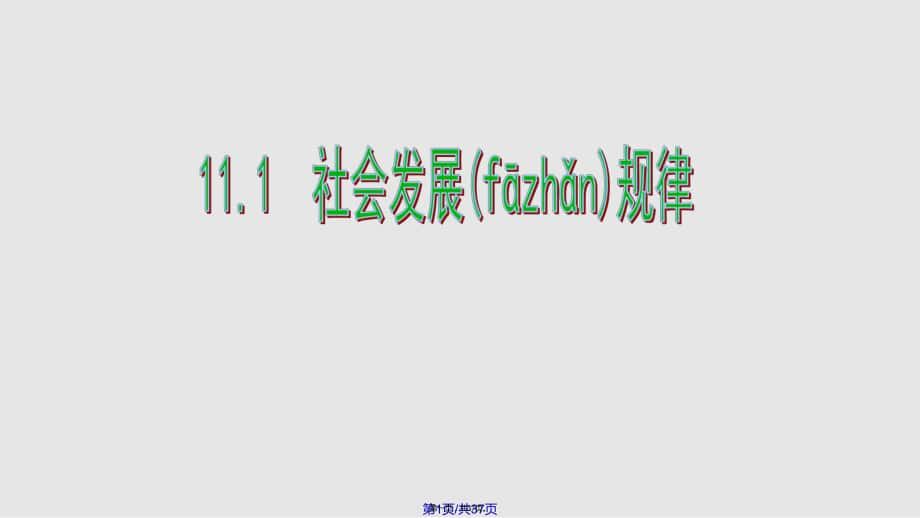 11.1 社会发展(fāzhǎn)规律

第1页/共37页